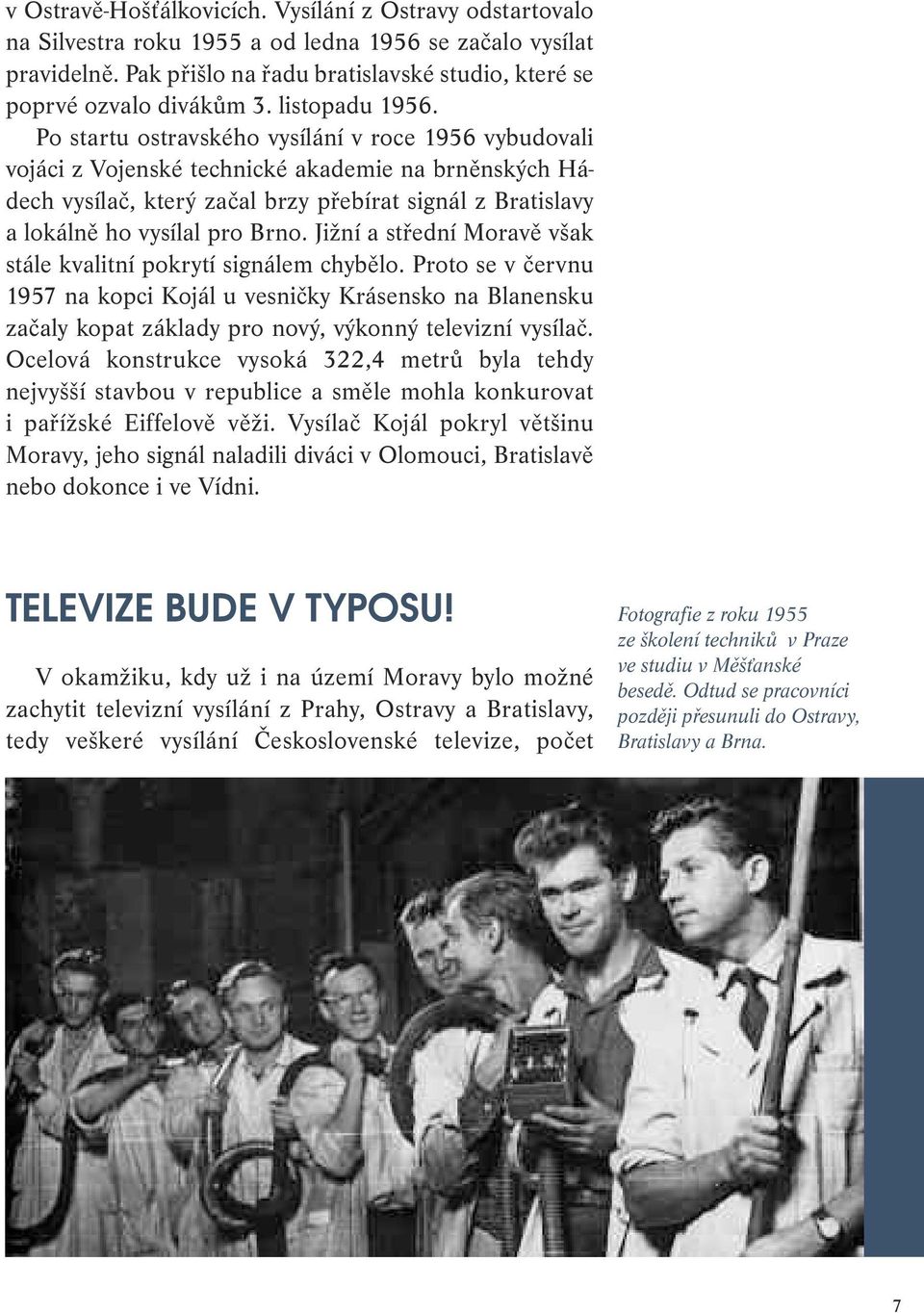 v Ostravě-Hošťálkovicích. Vysílání z Ostravy odstartovalo na Silvestra roku 1955 a od ledna 1956 se začalo vysílat pravidelně. Pak přišlo na řadu bratislavské studio, které se poprvé ozvalo divákům 3. listopadu 1956.

Po startu ostravského vysílání v roce 1956 vybudovali vojáci z Vojenské technické akademie na brněnských Hádech vysílač, který začal brzy přebírat signál z Bratislavy a lokálně ho vysílal pro Brno. Jižní a střední Moravě však stále kvalitní pokrytí signálem chybělo. Proto se v červnu 1957 na kopci Kojál u vesničky Krásensko na Blanensku začaly kopat základy pro nový, výkonný televizní vysílač. Ocelová konstrukce vysoká 322,4 metrů byla tehdy nejvyšší stavbou v republice a směle mohla konkurovat i pařížské Eiffelově věži. Vysílač Kojál pokryl většinu Moravy, jeho signál naladili diváci v Olomouci, Bratislavě nebo dokonce i ve Vídni.

TELEVIZE BUDE V TYPOSU!

V okamžiku, kdy už i na území Moravy bylo možné zachytit televizní vysílání z Prahy, Ostravy a Bratislavy, tedy veškeré vysílání Československé televize, počet

Fotografie z roku 1955 ze školení techniků v Praze ve studiu v Měšťanské besedě. Odtud se pracovníci později přesunuli do Ostravy, Bratislavy a Brna.

7